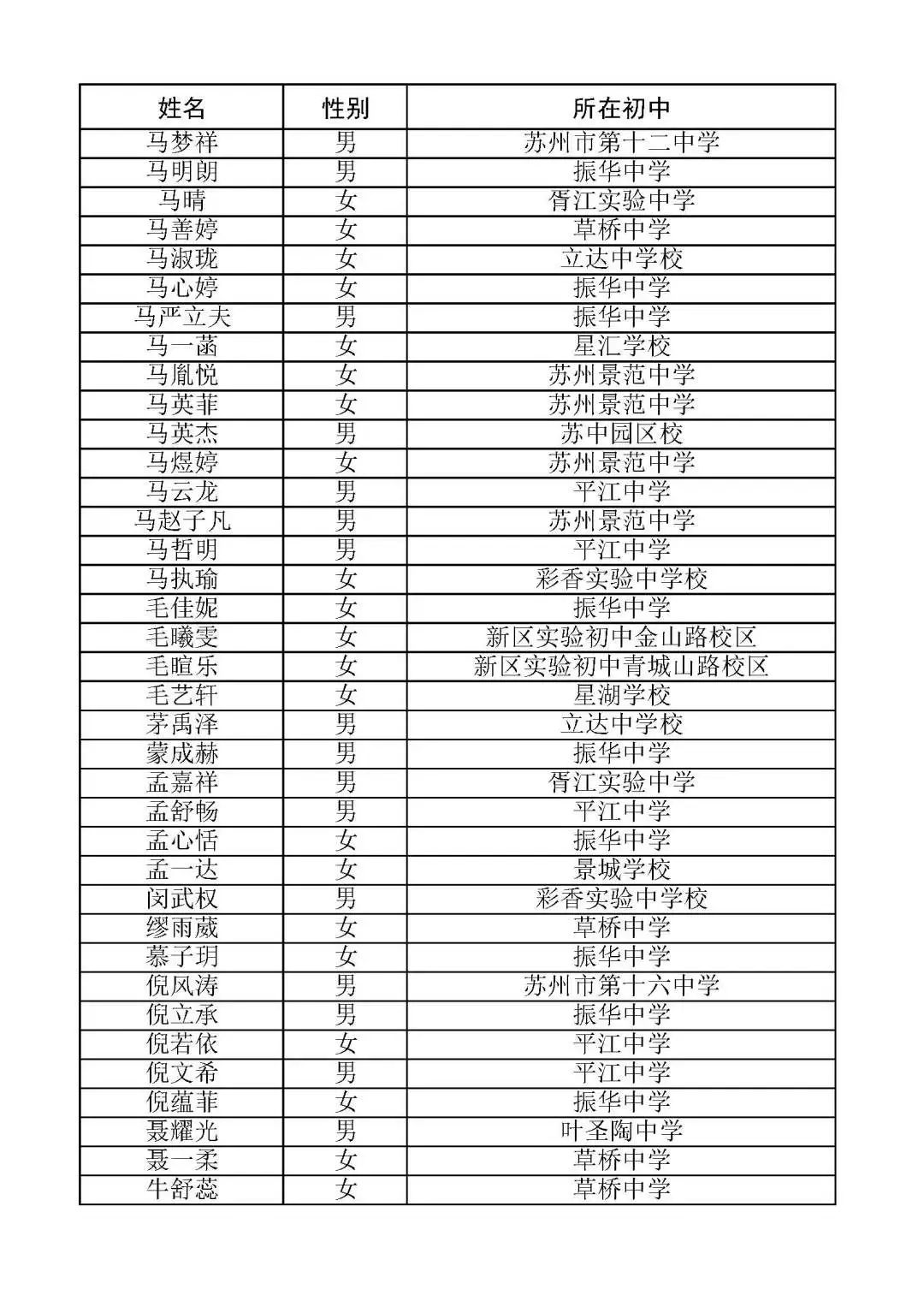 | 姓名 | 性别 | 所在初中 |
|---|---|---|
| 马梦祥 | 男 | 苏州市第十二中学 |
| 马明朗 | 男 | 振华中学 |
| 马晴 | 女 | 胥江实验中学 |
| 马善婷 | 女 | 草桥中学 |
| 马淑珑 | 女 | 立达中学校 |
| 马心婷 | 女 | 振华中学 |
| 马严立夫 | 男 | 振华中学 |
| 马一菡 | 女 | 星汇学校 |
| 马胤悦 | 女 | 苏州景范中学 |
| 马英菲 | 女 | 苏州景范中学 |
| 马英杰 | 男 | 苏中园区校 |
| 马煜婷 | 女 | 苏州景范中学 |
| 马云龙 | 男 | 平江中学 |
| 马赵子凡 | 男 | 苏州景范中学 |
| 马哲明 | 男 | 平江中学 |
| 马执瑜 | 女 | 彩香实验中学校 |
| 毛佳妮 | 女 | 振华中学 |
| 毛曦雯 | 女 | 新区实验初中金山路校区 |
| 毛暄乐 | 女 | 新区实验初中青城山路校区 |
| 毛艺轩 | 女 | 星湖学校 |
| 茅禹泽 | 男 | 立达中学校 |
| 蒙成赫 | 男 | 振华中学 |
| 孟嘉祥 | 男 | 胥江实验中学 |
| 孟舒畅 | 男 | 平江中学 |
| 孟心恬 | 女 | 振华中学 |
| 孟一达 | 女 | 景城学校 |
| 闵武权 | 男 | 彩香实验中学校 |
| 缪雨葳 | 女 | 草桥中学 |
| 慕子玥 | 女 | 振华中学 |
| 倪风涛 | 男 | 苏州市第十六中学 |
| 倪立承 | 男 | 振华中学 |
| 倪若依 | 女 | 平江中学 |
| 倪文希 | 男 | 平江中学 |
| 倪蕴菲 | 女 | 振华中学 |
| 聂耀光 | 男 | 叶圣陶中学 |
| 聂一柔 | 女 | 草桥中学 |
| 牛舒蕊 | 女 | 草桥中学 |